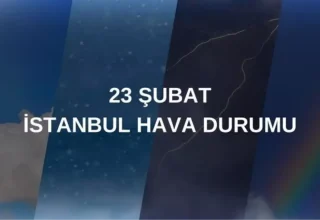 23 ŞUBAT
İSTANBUL HAVA DURUMU